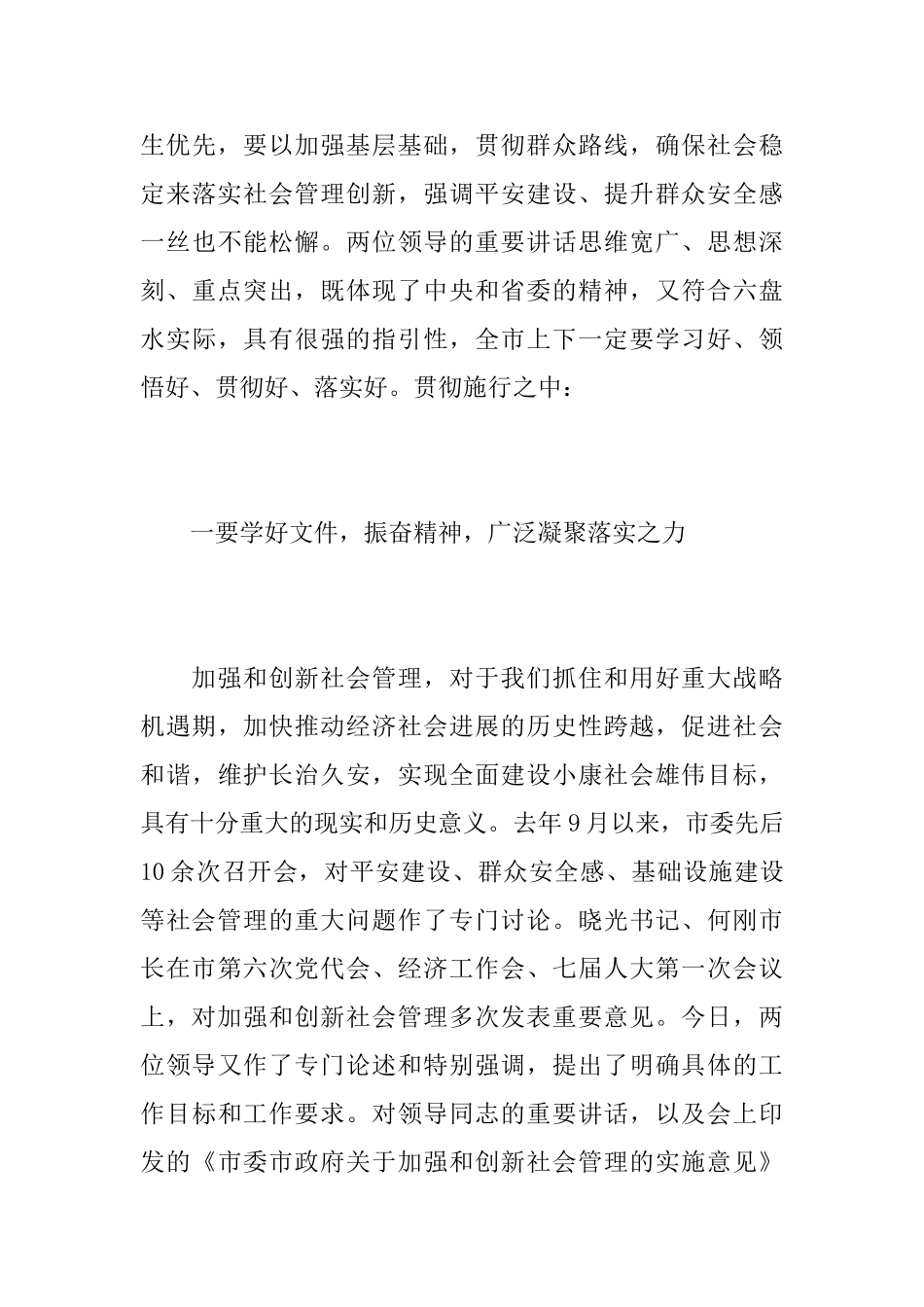 生优先，要以加强基层基础，贯彻群众路线，确保社会稳定来落实社会管理创新，强调平安建设、提升群众安全感一丝也不能松懈。两位领导的重要讲话思维宽广、思想深刻、重点突出，既体现了中央和省委的精神，又符合六盘水实际，具有很强的指引性，全市上下一定要学习好、领悟好、贯彻好、落实好。贯彻施行之中：

一要学好文件，振奋精神，广泛凝聚落实之力

加强和创新社会管理，对于我们抓住和用好重大战略机遇期，加快推动经济社会进展的历史性跨越，促进社会和谐，维护长治久安，实现全面建设小康社会雄伟目标，具有十分重大的现实和历史意义。去年9月以来，市委先后10余次召开会，对平安建设、群众安全感、基础设施建设等社会管理的重大问题作了专门讨论。晓光书记、何刚市长在市第六次党代会、经济工作会、七届人大第一次会议上，对加强和创新社会管理多次发表重要意见。今日，两位领导又作了专门论述和特别强调，提出了明确具体的工作目标和工作要求。对领导同志的重要讲话，以及会上印发的《市委市政府关于加强和创新社会管理的实施意见》